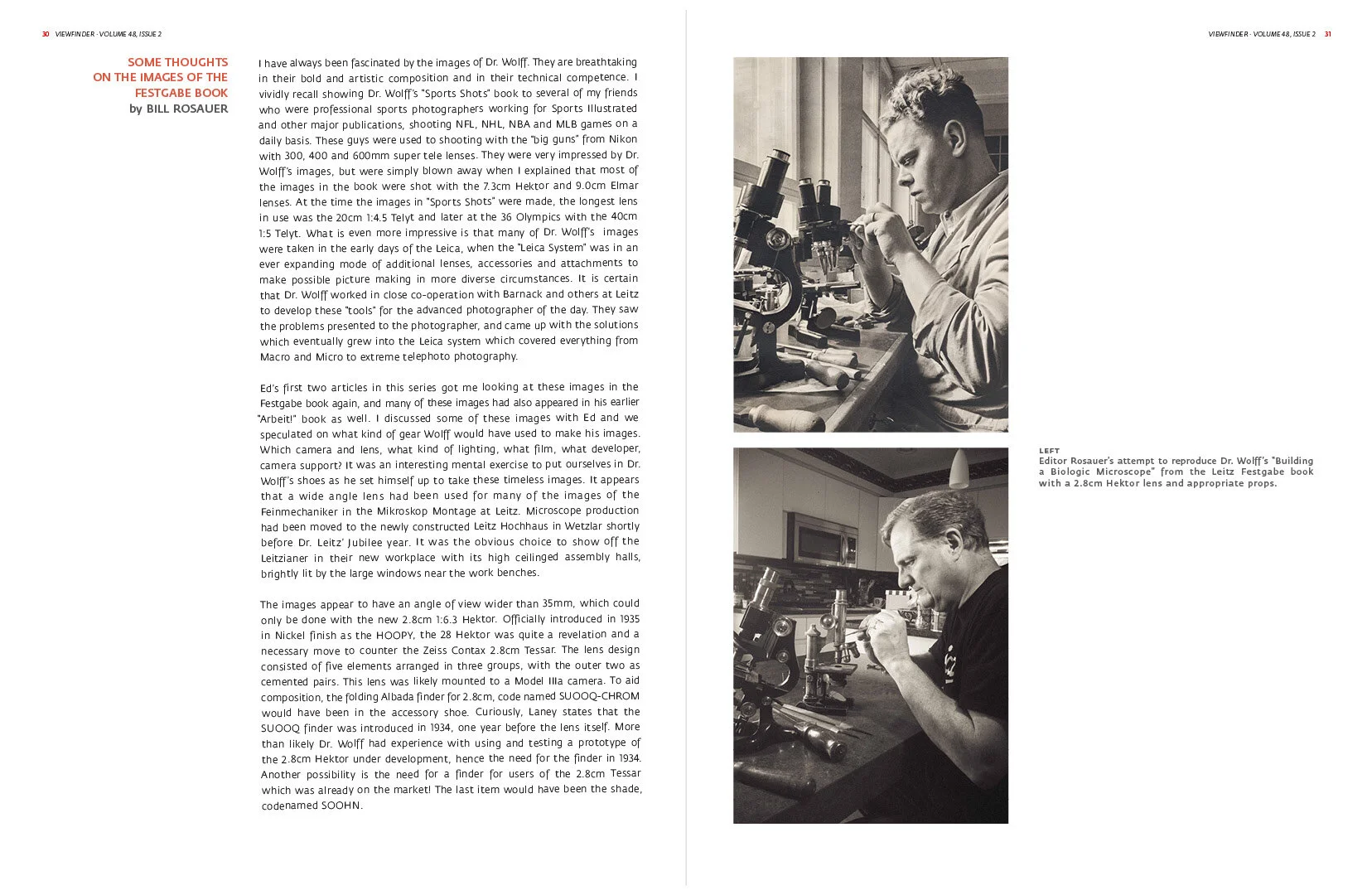 30 VIEWFINDER · VOLUME 48, ISSUE 2

SOME THOUGHTS ON THE IMAGES OF THE FESTGABE BOOK
by BILL ROSAUER

I have always been fascinated by the images of Dr. Wolff. They are breathtaking in their bold and artistic composition and in their technical competence. I vividly recall showing Dr. Wolff's "Sports Shots" book to several of my friends who were professional sports photographers working for Sports Illustrated and other major publications, shooting NFL, NHL, NBA and MLB games on a daily basis. These guys were used to shooting with the "big guns" from Nikon with 300, 400 and 600mm super tele lenses. They were very impressed by Dr. Wolff's images, but were simply blown away when I explained that most of the images in the book were shot with the 7.3cm Hektor and 9.0cm Elmar lenses. At the time the images in "Sports Shots" were made, the longest lens in use was the 20cm 1:4.5 Telyt and later at the 36 Olympics with the 40cm 1:5 Telyt. What is even more impressive is that many of Dr. Wolff's images were taken in the early days of the Leica, when the "Leica System" was in an ever expanding mode of additional lenses, accessories and attachments to make possible picture making in more diverse circumstances. It is certain that Dr. Wolff worked in close co-operation with Barnack and others at Leitz to develop these "tools" for the advanced photographer of the day. They saw the problems presented to the photographer, and came up with the solutions which eventually grew into the Leica system which covered everything from Macro and Micro to extreme telephoto photography.

Ed's first two articles in this series got me looking at these images in the Festgabe book again, and many of these images had also appeared in his earlier "Arbeit!" book as well. I discussed some of these images with Ed and we speculated on what kind of gear Wolff would have used to make his images. Which camera and lens, what kind of lighting, what film, what developer, camera support? It was an interesting mental exercise to put ourselves in Dr. Wolff's shoes as he set himself up to take these timeless images. It appears that a wide angle lens had been used for many of the images of the Feinmechaniker in the Mikroskop Montage at Leitz. Microscope production had been moved to the newly constructed Leitz Hochhaus in Wetzlar shortly before Dr. Leitz' Jubilee year. It was the obvious choice to show off the Leitzianer in their new workplace with its high ceilinged assembly halls, brightly lit by the large windows near the work benches.

The images appear to have an angle of view wider than 35mm, which could only be done with the new 2.8cm 1:6.3 Hektor. Officially introduced in 1935 in Nickel finish as the HOOPY, the 28 Hektor was quite a revelation and a necessary move to counter the Zeiss Contax 2.8cm Tessar. The lens design consisted of five elements arranged in three groups, with the outer two as cemented pairs. This lens was likely mounted to a Model IIIa camera. To aid composition, the folding Albada finder for 2.8cm, code named SUOOQ-CHROM would have been in the accessory shoe. Curiously, Laney states that the SUOOQ finder was introduced in 1934, one year before the lens itself. More than likely Dr. Wolff had experience with using and testing a prototype of the 2.8cm Hektor under development, hence the need for the finder in 1934. Another possibility is the need for a finder for users of the 2.8cm Tessar which was already on the market! The last item would have been the shade, codenamed SOOHN.

VIEWFINDER · VOLUME 48, ISSUE 2 31

LEFT
Editor Rosauer's attempt to reproduce Dr. Wolff's "Building a Biologic Microscope" from the Leitz Festgabe book with a 2.8cm Hektor lens and appropriate props.